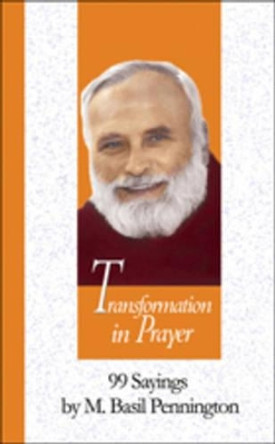 Transformation in Prayer

99 Sayings
by M. Basil Pennington